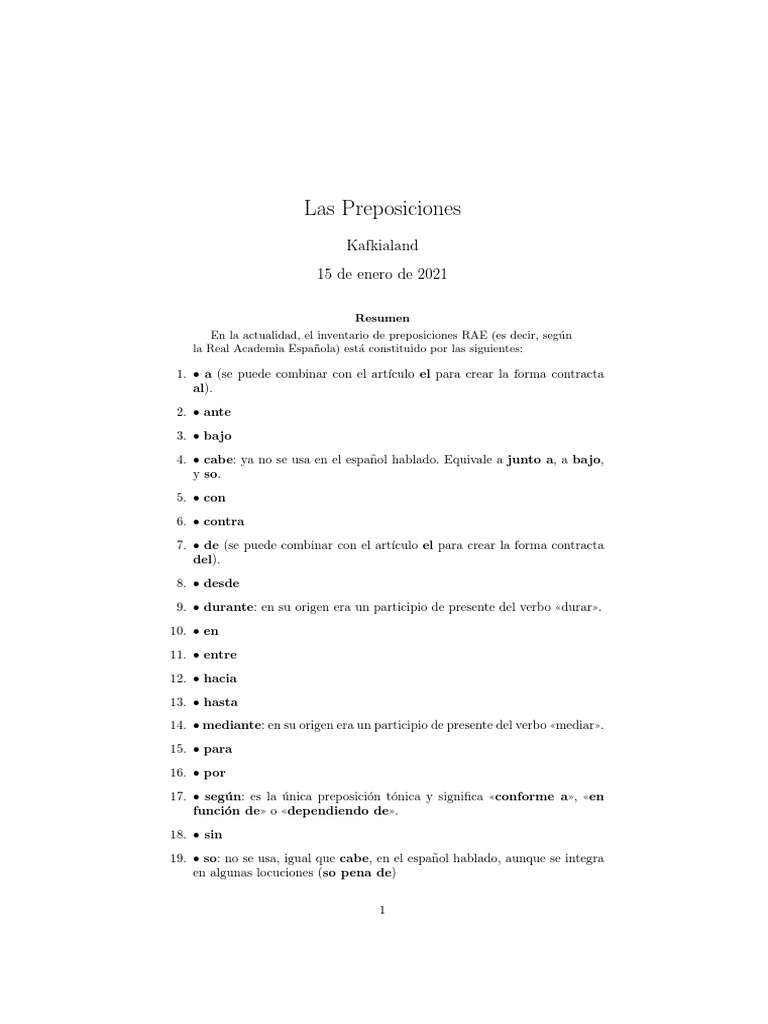 Las Preposiciones

Kafkialand

15 de enero de 2021

Resumen

En la actualidad, el inventario de preposiciones RAE (es decir, según la Real Academia Española) está constituido por las siguientes:

1. • a (se puede combinar con el artículo el para crear la forma contracta al).

2. • ante

3. • bajo

4. • cabe: ya no se usa en el español hablado. Equivale a junto a, a bajo, y so.

5. • con

6. • contra

7. • de (se puede combinar con el artículo el para crear la forma contracta del).

8. • desde

9. • durante: en su origen era un participio de presente del verbo «durar».

10. • en

11. • entre

12. • hacia

13. • hasta

14. • mediante: en su origen era un participio de presente del verbo «mediar».

15. • para

16. • por

17. • según: es la única preposición tónica y significa «conforme a», «en función de» o «dependiendo de».

18. • sin

19. • so: no se usa, igual que cabe, en el español hablado, aunque se integra en algunas locuciones (so pena de)

1